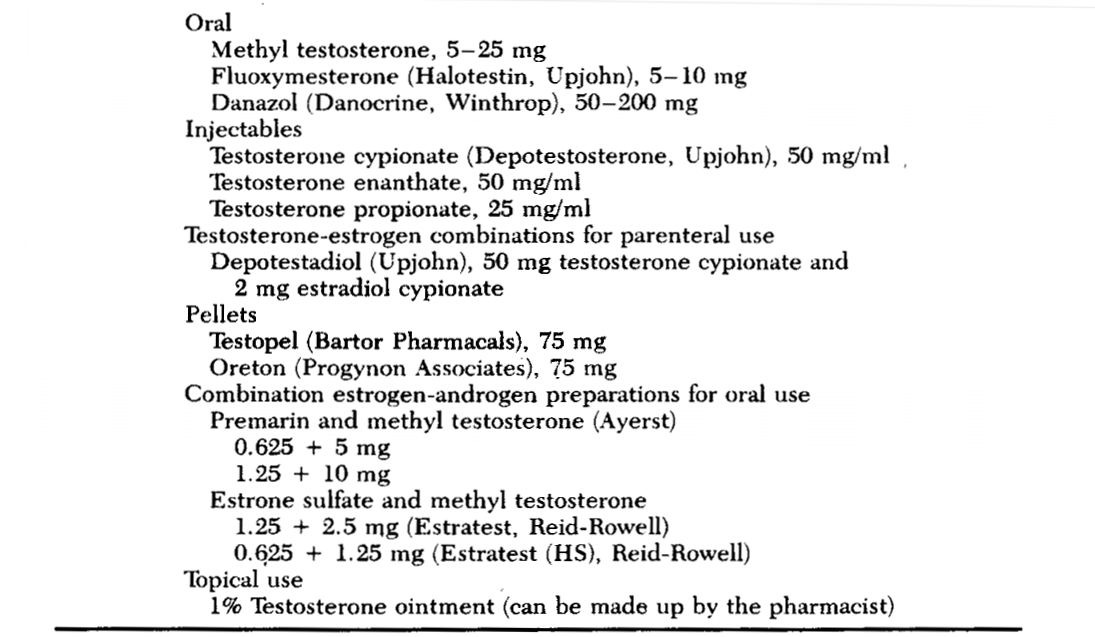 Oral
Methyl testosterone, 5–25 mg
Fluoxymesterone (Halotestin, Upjohn), 5–10 mg
Danazol (Danocrine, Winthrop), 50–200 mg
Injectables
Testosterone cypionate (Depotestosterone, Upjohn), 50 mg/ml
Testosterone enanthate, 50 mg/ml
Testosterone propionate, 25 mg/ml
Testosterone-estrogen combinations for parenteral use
Depotestadiol (Upjohn), 50 mg testosterone cypionate and 2 mg estradiol cypionate
Pellets
Testopel (Bartor Pharmacals), 75 mg
Oreton (Progynon Associates), 75 mg
Combination estrogen-androgen preparations for oral use
Premarin and methyl testosterone (Ayerst)
0.625 + 5 mg
1.25 + 10 mg
Estrone sulfate and methyl testosterone
1.25 + 2.5 mg (Estratest, Reid-Rowell)
0.625 + 1.25 mg (Estratest (HS), Reid-Rowell)
Topical use
1% Testosterone ointment (can be made up by the pharmacist)